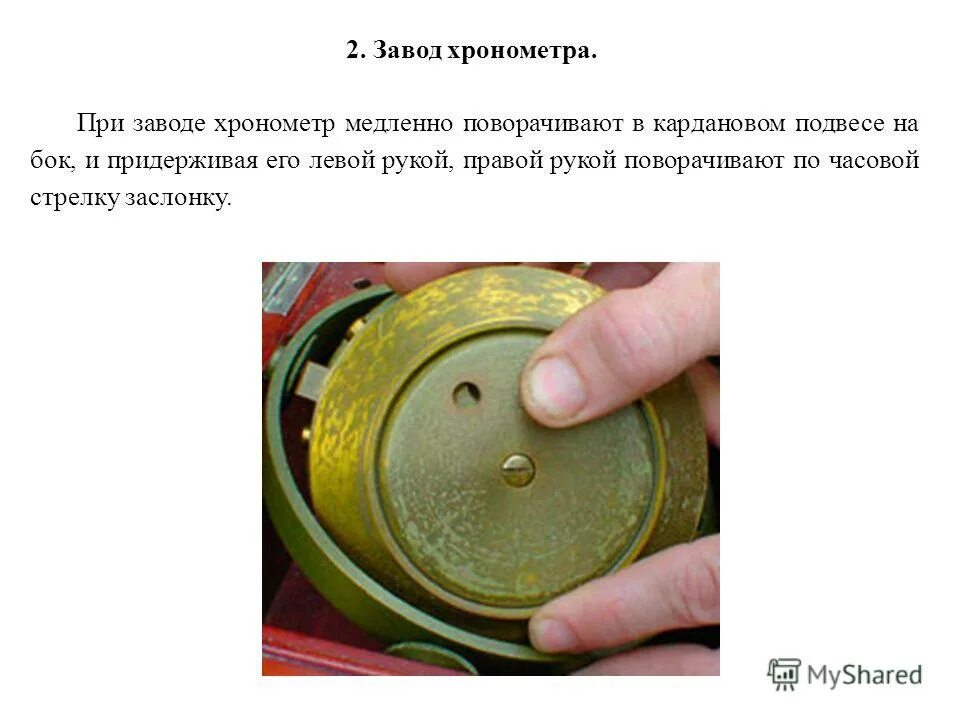 2. Завод хронометра.

При заводе хронометр медленно поворачивают в кардановом подвесе на бок, и придерживая его левой рукой, правой рукой поворачивают по часовой стрелку заслонку.

MyShared